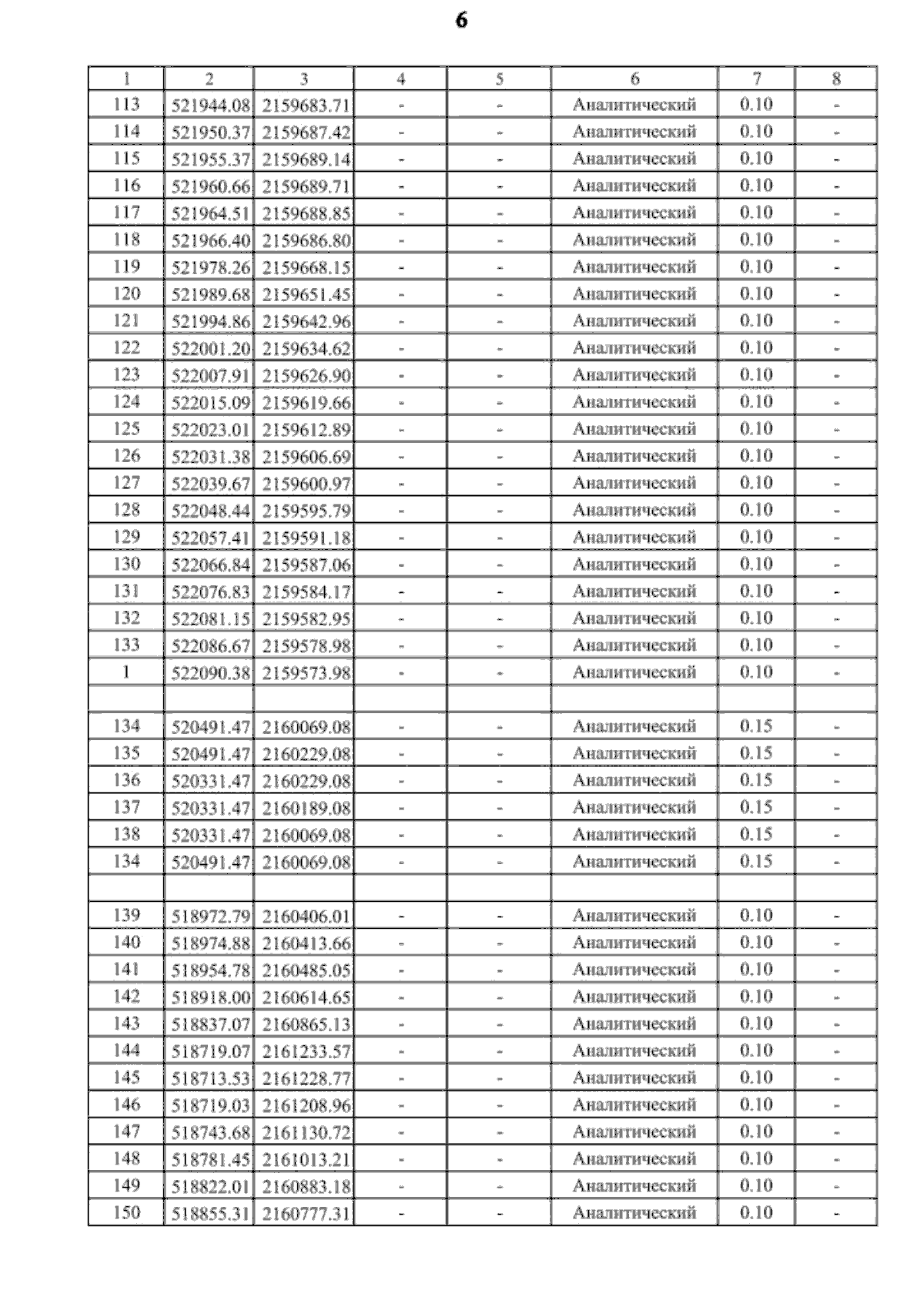 6

| 1 | 2 | 3 | 4 | 5 | 6 | 7 | 8 |
|---|---|---|---|---|---|---|---|
| 113 | 521944.08 | 2159683.71 | - | - | Аналитический | 0.10 | - |
| 114 | 521950.37 | 2159687.42 | - | - | Аналитический | 0.10 | - |
| 115 | 521955.37 | 2159689.14 | - | - | Аналитический | 0.10 | - |
| 116 | 521960.66 | 2159689.71 | - | - | Аналитический | 0.10 | - |
| 117 | 521964.51 | 2159688.85 | - | - | Аналитический | 0.10 | - |
| 118 | 521966.40 | 2159686.80 | - | - | Аналитический | 0.10 | - |
| 119 | 521978.26 | 2159668.15 | - | - | Аналитический | 0.10 | - |
| 120 | 521989.68 | 2159651.45 | - | - | Аналитический | 0.10 | - |
| 121 | 521994.86 | 2159642.96 | - | - | Аналитический | 0.10 | - |
| 122 | 522001.20 | 2159634.62 | - | - | Аналитический | 0.10 | - |
| 123 | 522007.91 | 2159626.90 | - | - | Аналитический | 0.10 | - |
| 124 | 522015.09 | 2159619.66 | - | - | Аналитический | 0.10 | - |
| 125 | 522023.01 | 2159612.89 | - | - | Аналитический | 0.10 | - |
| 126 | 522031.38 | 2159606.69 | - | - | Аналитический | 0.10 | - |
| 127 | 522039.67 | 2159600.97 | - | - | Аналитический | 0.10 | - |
| 128 | 522048.44 | 2159595.79 | - | - | Аналитический | 0.10 | - |
| 129 | 522057.41 | 2159591.18 | - | - | Аналитический | 0.10 | - |
| 130 | 522066.84 | 2159587.06 | - | - | Аналитический | 0.10 | - |
| 131 | 522076.83 | 2159584.17 | - | - | Аналитический | 0.10 | - |
| 132 | 522081.15 | 2159582.95 | - | - | Аналитический | 0.10 | - |
| 133 | 522086.67 | 2159578.98 | - | - | Аналитический | 0.10 | - |
| 1 | 522090.38 | 2159573.98 | - | - | Аналитический | 0.10 | - |
| | | | | | | | |
| 134 | 520491.47 | 2160069.08 | - | - | Аналитический | 0.15 | - |
| 135 | 520491.47 | 2160229.08 | - | - | Аналитический | 0.15 | - |
| 136 | 520331.47 | 2160229.08 | - | - | Аналитический | 0.15 | - |
| 137 | 520331.47 | 2160189.08 | - | - | Аналитический | 0.15 | - |
| 138 | 520331.47 | 2160069.08 | - | - | Аналитический | 0.15 | - |
| 134 | 520491.47 | 2160069.08 | - | - | Аналитический | 0.15 | - |
| | | | | | | | |
| 139 | 518972.79 | 2160406.01 | - | - | Аналитический | 0.10 | - |
| 140 | 518974.88 | 2160413.66 | - | - | Аналитический | 0.10 | - |
| 141 | 518954.78 | 2160485.05 | - | - | Аналитический | 0.10 | - |
| 142 | 518918.00 | 2160614.65 | - | - | Аналитический | 0.10 | - |
| 143 | 518837.07 | 2160865.13 | - | - | Аналитический | 0.10 | - |
| 144 | 518719.07 | 2161233.57 | - | - | Аналитический | 0.10 | - |
| 145 | 518713.53 | 2161228.77 | - | - | Аналитический | 0.10 | - |
| 146 | 518719.03 | 2161208.96 | - | - | Аналитический | 0.10 | - |
| 147 | 518743.68 | 2161130.72 | - | - | Аналитический | 0.10 | - |
| 148 | 518781.45 | 2161013.21 | - | - | Аналитический | 0.10 | - |
| 149 | 518822.01 | 2160883.18 | - | - | Аналитический | 0.10 | - |
| 150 | 518855.31 | 2160777.31 | - | - | Аналитический | 0.10 | - |